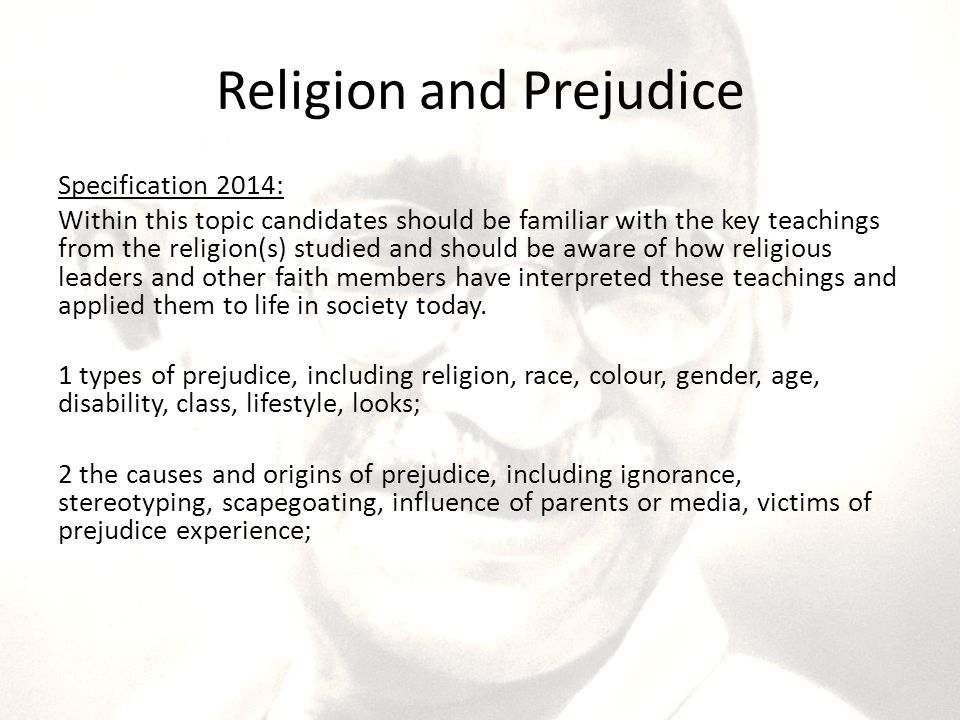 Religion and Prejudice

Specification 2014:

Within this topic candidates should be familiar with the key teachings from the religion(s) studied and should be aware of how religious leaders and other faith members have interpreted these teachings and applied them to life in society today.

1 types of prejudice, including religion, race, colour, gender, age, disability, class, lifestyle, looks;

2 the causes and origins of prejudice, including ignorance, stereotyping, scapegoating, influence of parents or media, victims of prejudice experience;